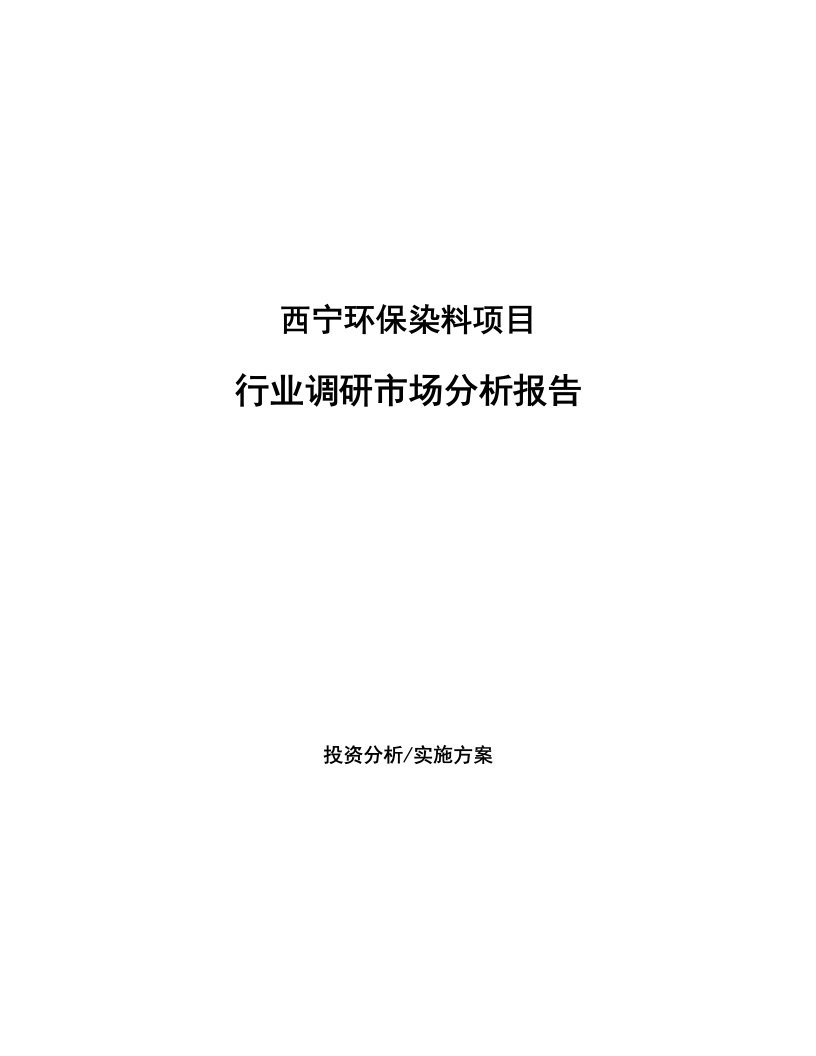 西宁环保染料项目

行业调研市场分析报告

投资分析/实施方案